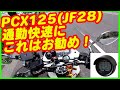 PCX125(JF28)
通勤快速に
これはお勧め！